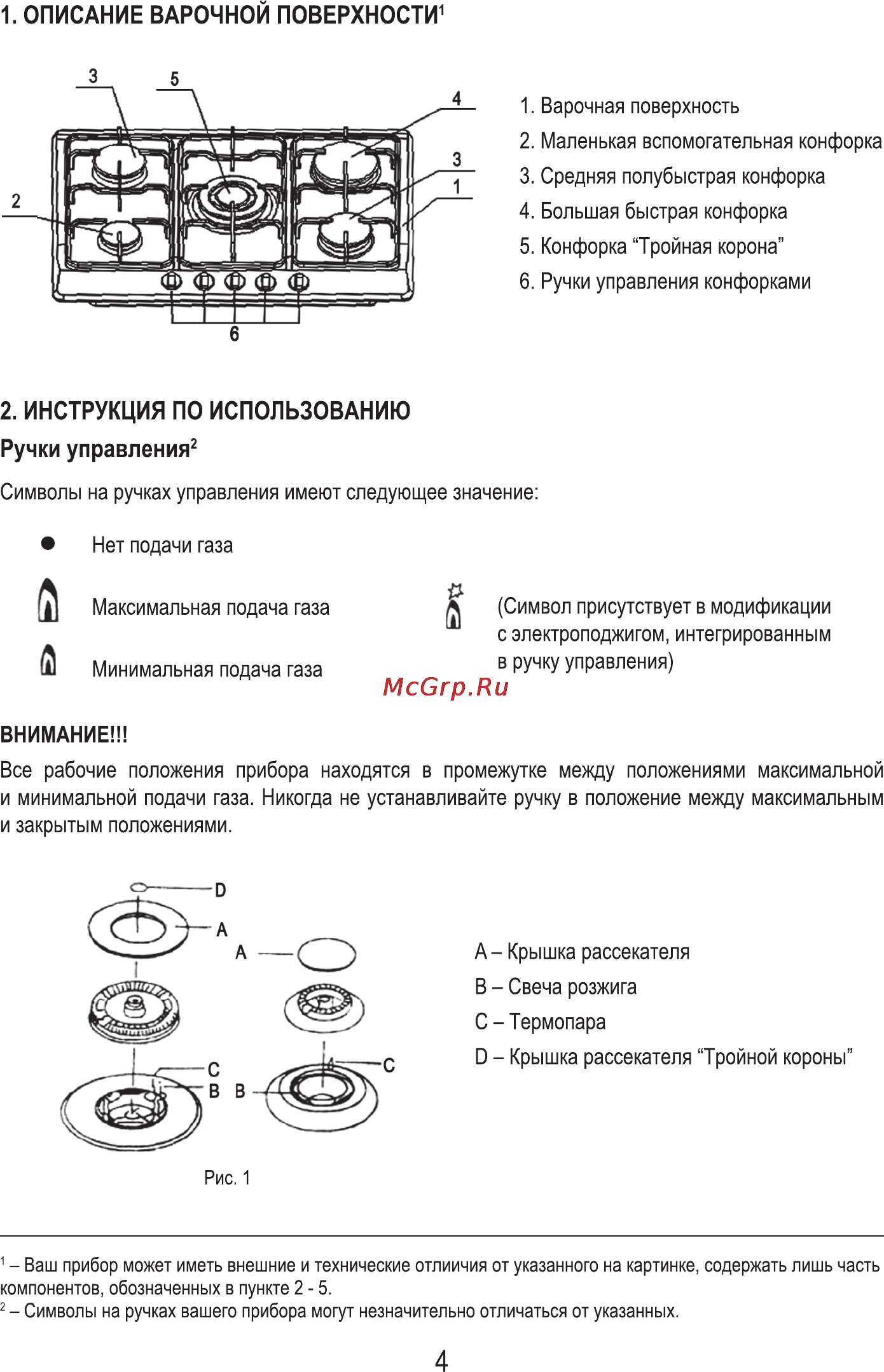 1. ОПИСАНИЕ ВАРОЧНОЙ ПОВЕРХНОСТИ$^1$

3 5 4 3 1 2 6

1. Варочная поверхность
2. Маленькая вспомогательная конфорка
3. Средняя полубыстрая конфорка
4. Большая быстрая конфорка
5. Конфорка “Тройная корона”
6. Ручки управления конфорками

2. ИНСТРУКЦИЯ ПО ИСПОЛЬЗОВАНИЮ

Ручки управления$^2$

Символы на ручках управления имеют следующее значение:

Нет подачи газа

Максимальная подача газа

Минимальная подача газа

(Символ присутствует в модификации с электроподжигом, интегрированным в ручку управления)

McGrp.Ru

ВНИМАНИЕ!!!

Все рабочие положения прибора находятся в промежутке между положениями максимальной и минимальной подачи газа. Никогда не устанавливайте ручку в положение между максимальным и закрытым положениями.

D A A C B B C

Рис. 1

A – Крышка рассекателя
B – Свеча розжига
C – Термопара
D – Крышка рассекателя “Тройной короны”

$^1$ – Ваш прибор может иметь внешние и технические отличия от указанного на картинке, содержать лишь часть компонентов, обозначенных в пункте 2 - 5.
$^2$ – Символы на ручках вашего прибора могут незначительно отличаться от указанных.

4